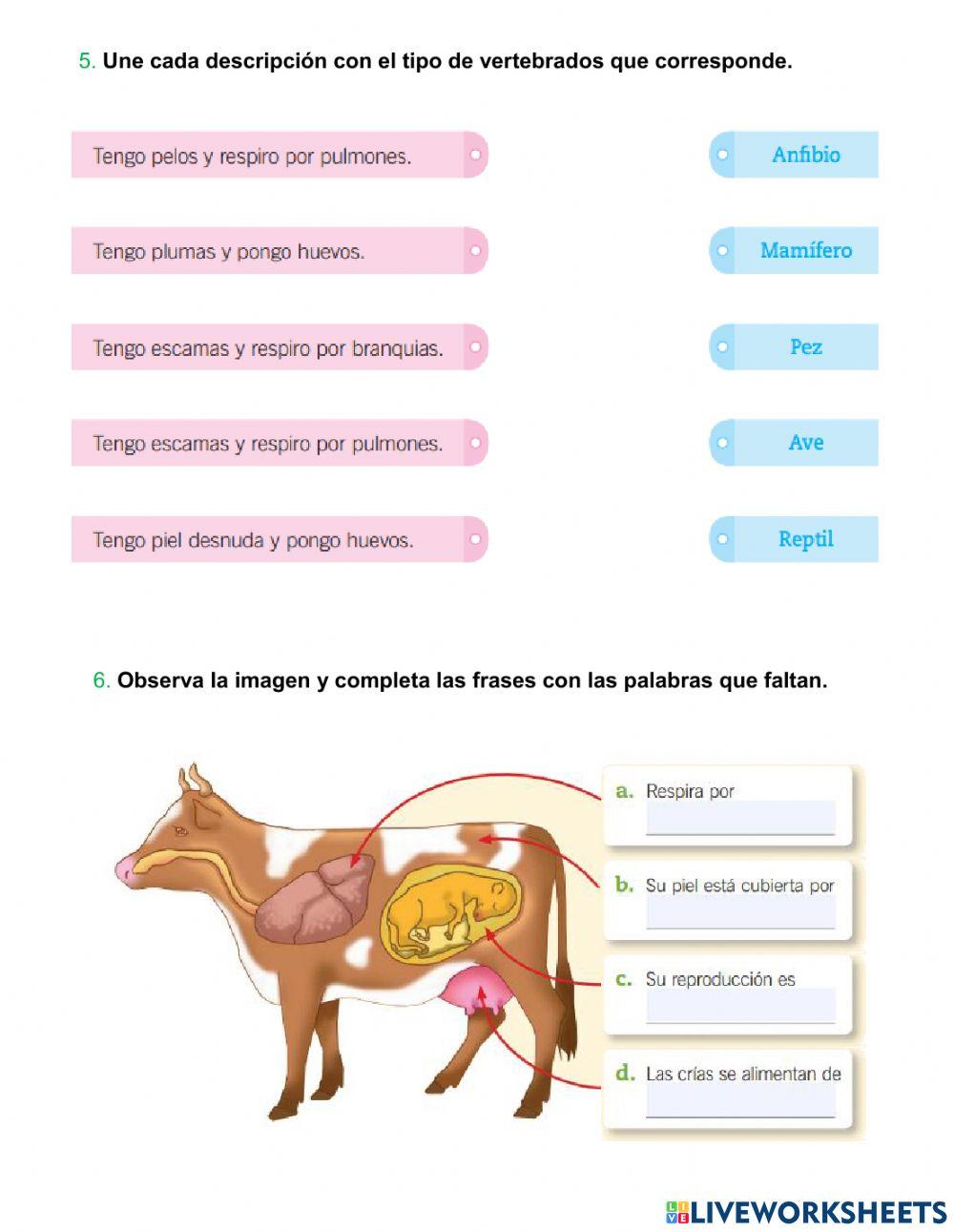 5. Une cada descripción con el tipo de vertebrados que corresponde.

Tengo pelos y respiro por pulmones.

Tengo plumas y pongo huevos.

Tengo escamas y respiro por branquias.

Tengo escamas y respiro por pulmones.

Tengo piel desnuda y pongo huevos.

Anfibio

Mamífero

Pez

Ave

Reptil

6. Observa la imagen y completa las frases con las palabras que faltan.

a. Respira por

b. Su piel está cubierta por

c. Su reproducción es

d. Las crías se alimentan de

LIVEWORKSHEETS